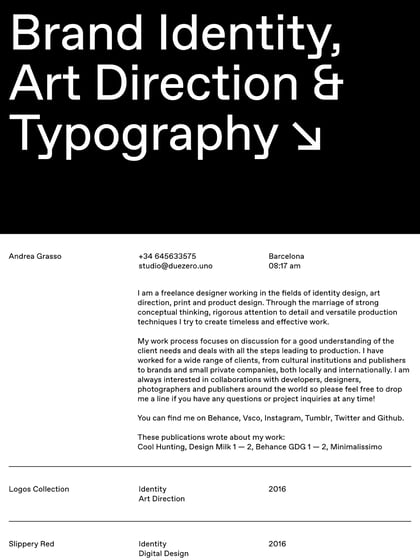 Brand Identity, Art Direction & Typography ↘

Andrea Grasso

+34 645633575
studio@duezero.uno

Barcelona
08:17 am

I am a freelance designer working in the fields of identity design, art direction, print and product design. Through the marriage of strong conceptual thinking, rigorous attention to detail and versatile production techniques I try to create timeless and effective work.

My work process focuses on discussion for a good understanding of the client needs and deals with all the steps leading to production. I have worked for a wide range of clients, from cultural institutions and publishers to brands and small private companies, both locally and internationally. I am always interested in collaborations with developers, designers, photographers and publishers around the world so please feel free to drop me a line if you have any questions or project inquiries at any time!

You can find me on Behance, Vsco, Instagram, Tumblr, Twitter and Github.

These publications wrote about my work:
Cool Hunting, Design Milk 1 — 2, Behance GDG 1 — 2, Minimalissimo

Logos Collection

Identity
Art Direction

2016

Slippery Red

Identity
Digital Design

2016